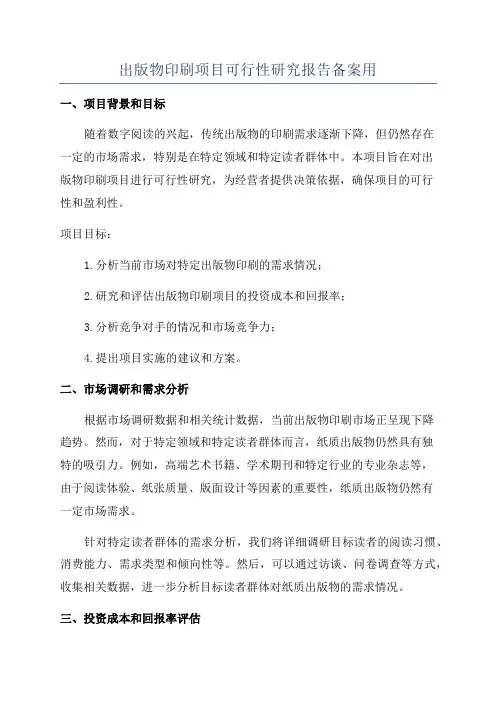 出版物印刷项目可行性研究报告备案用

一、项目背景和目标

随着数字阅读的兴起，传统出版物的印刷需求逐渐下降，但仍然存在一定的市场需求，特别是在特定领域和特定读者群体中。本项目旨在对出版物印刷项目进行可行性研究，为经营者提供决策依据，确保项目的可行性和盈利性。

项目目标：

1.分析当前市场对特定出版物印刷的需求情况；

2.研究和评估出版物印刷项目的投资成本和回报率；

3.分析竞争对手的情况和市场竞争力；

4.提出项目实施的建议和方案。

二、市场调研和需求分析

根据市场调研数据和相关统计数据，当前出版物印刷市场正呈现下降趋势。然而，对于特定领域和特定读者群体而言，纸质出版物仍然具有独特的吸引力。例如，高端艺术书籍、学术期刊和特定行业的专业杂志等，由于阅读体验、纸张质量、版面设计等因素的重要性，纸质出版物仍然有一定市场需求。

针对特定读者群体的需求分析，我们将详细调研目标读者的阅读习惯、消费能力、需求类型和倾向性等。然后，可以通过访谈、问卷调查等方式，收集相关数据，进一步分析目标读者群体对纸质出版物的需求情况。

三、投资成本和回报率评估